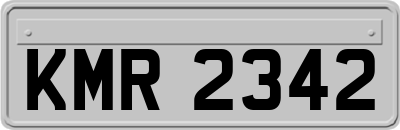 KMR 2342